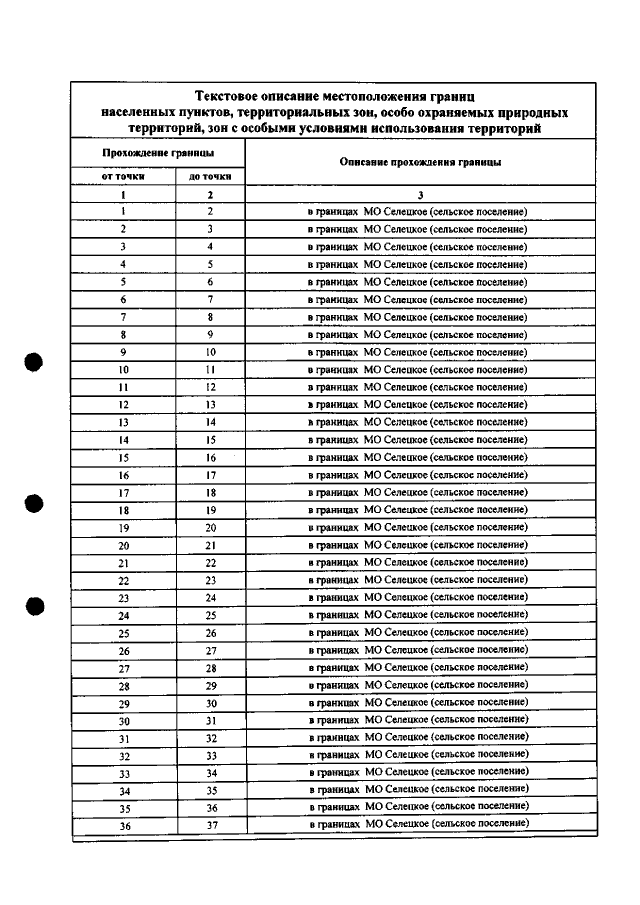 Текстовое описание местоположения границ населенных пунктов, территориальных зон, особо охраняемых природных территорий, зон с особыми условиями использования территорий

| Прохождение границы | | Описание прохождения границы |
|---|---|---|
| от точки | до точки | |
| 1 | 2 | 3 |
| 1 | 2 | в границах МО Селецкое (сельское поселение) |
| 2 | 3 | в границах МО Селецкое (сельское поселение) |
| 3 | 4 | в границах МО Селецкое (сельское поселение) |
| 4 | 5 | в границах МО Селецкое (сельское поселение) |
| 5 | 6 | в границах МО Селецкое (сельское поселение) |
| 6 | 7 | в границах МО Селецкое (сельское поселение) |
| 7 | 8 | в границах МО Селецкое (сельское поселение) |
| 8 | 9 | в границах МО Селецкое (сельское поселение) |
| 9 | 10 | в границах МО Селецкое (сельское поселение) |
| 10 | 11 | в границах МО Селецкое (сельское поселение) |
| 11 | 12 | в границах МО Селецкое (сельское поселение) |
| 12 | 13 | в границах МО Селецкое (сельское поселение) |
| 13 | 14 | в границах МО Селецкое (сельское поселение) |
| 14 | 15 | в границах МО Селецкое (сельское поселение) |
| 15 | 16 | в границах МО Селецкое (сельское поселение) |
| 16 | 17 | в границах МО Селецкое (сельское поселение) |
| 17 | 18 | в границах МО Селецкое (сельское поселение) |
| 18 | 19 | в границах МО Селецкое (сельское поселение) |
| 19 | 20 | в границах МО Селецкое (сельское поселение) |
| 20 | 21 | в границах МО Селецкое (сельское поселение) |
| 21 | 22 | в границах МО Селецкое (сельское поселение) |
| 22 | 23 | в границах МО Селецкое (сельское поселение) |
| 23 | 24 | в границах МО Селецкое (сельское поселение) |
| 24 | 25 | в границах МО Селецкое (сельское поселение) |
| 25 | 26 | в границах МО Селецкое (сельское поселение) |
| 26 | 27 | в границах МО Селецкое (сельское поселение) |
| 27 | 28 | в границах МО Селецкое (сельское поселение) |
| 28 | 29 | в границах МО Селецкое (сельское поселение) |
| 29 | 30 | в границах МО Селецкое (сельское поселение) |
| 30 | 31 | в границах МО Селецкое (сельское поселение) |
| 31 | 32 | в границах МО Селецкое (сельское поселение) |
| 32 | 33 | в границах МО Селецкое (сельское поселение) |
| 33 | 34 | в границах МО Селецкое (сельское поселение) |
| 34 | 35 | в границах МО Селецкое (сельское поселение) |
| 35 | 36 | в границах МО Селецкое (сельское поселение) |
| 36 | 37 | в границах МО Селецкое (сельское поселение) |